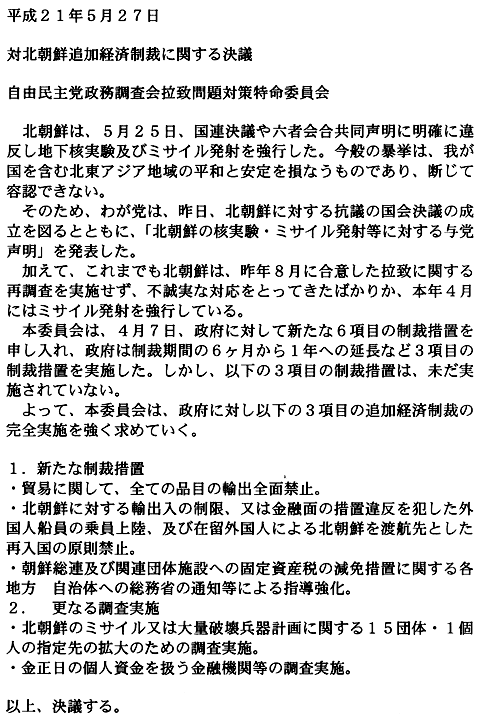 平成２１年5月２７日

対北朝鮮追加経済制裁に関する決議

自由民主党政務調査会拉致問題対策特命委員会

北朝鮮は、５月２５日、国連決議や六者会合共同声明に明確に違反し地下核実験及びミサイル発射を強行した。今般の暴挙は、我が国を含む北東アジア地域の平和と安定を損なうものであり、断じて容認できない。

そのため、わが党は、昨日、北朝鮮に対する抗議の国会決議の成立を図るとともに、「北朝鮮の核実験・ミサイル発射等に対する与党声明」を発表した。

加えて、これまでも北朝鮮は、昨年８月に合意した拉致に関する再調査を実施せず、不誠実な対応をとってきたばかりか、本年４月にはミサイル発射を強行している。

本委員会は、４月７日、政府に対して新たな６項目の制裁措置を申し入れ、政府は制裁期間の６ヶ月から１年への延長など３項目の制裁措置を実施した。しかし、以下の３項目の制裁措置は、未だ実施されていない。

よって、本委員会は、政府に対し以下の３項目の追加経済制裁の完全実施を強く求めていく。

１．新たな制裁措置
・貿易に関して、全ての品目の輸出全面禁止。
・北朝鮮に対する輸出入の制限、又は金融面の措置違反を犯した外国人船員の乗員上陸、及び在留外国人による北朝鮮を渡航先とした再入国の原則禁止。
・朝鮮総連及び関連団体施設への固定資産税の減免措置に関する各地方　自治体への総務省の通知等による指導強化。
２．　更なる調査実施
・北朝鮮のミサイル又は大量破壊兵器計画に関する１５団体・１個人の指定先の拡大のための調査実施。
・金正日の個人資金を扱う金融機関等の調査実施。

以上、決議する。